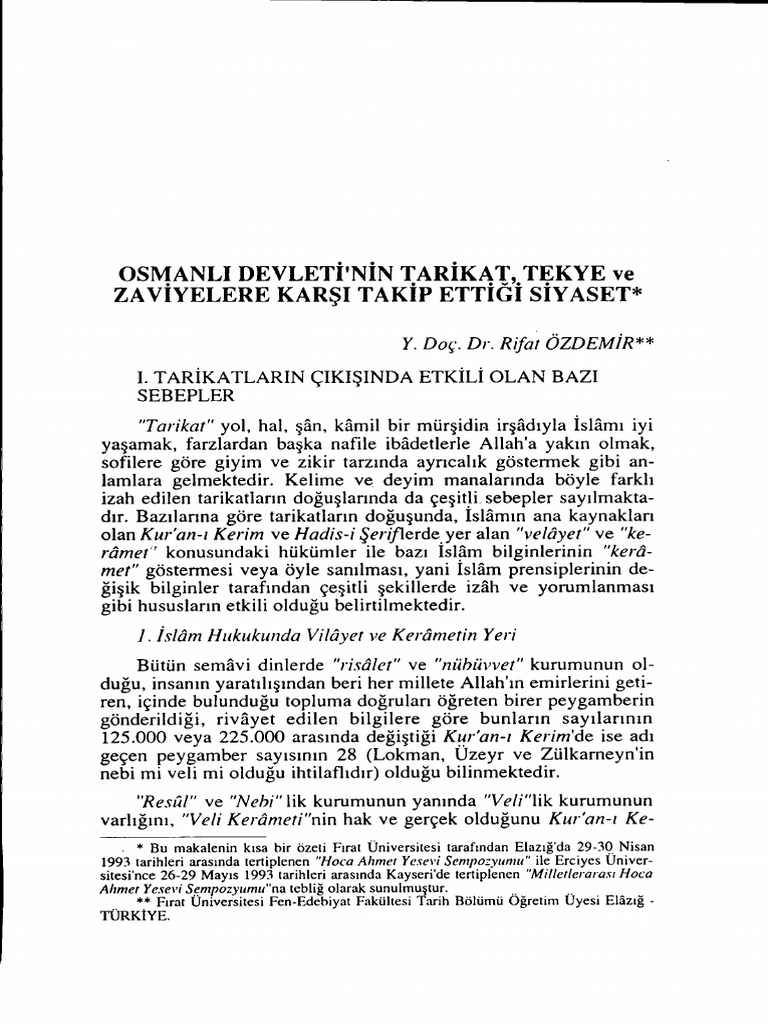 OSMANLI DEVLETİ'NİN TARİKAT, TEKYE ve ZAVİYELERE KARŞI TAKİP ETTİĞİ SİYASET*

Y. Doç. Dr. Rifat ÖZDEMİR**

I. TARİKATLARIN ÇIKIŞINDA ETKİLİ OLAN BAZI SEBEPLER

"Tarikat" yol, hal, şân, kâmil bir mürşidin irşâdıyla İslâmı iyi yaşamak, farzlardan başka nafile ibâdetlerle Allah'a yakın olmak, sofilere göre giyim ve zikir tarzında ayrıcalık göstermek gibi anlamlara gelmektedir. Kelime ve deyim manalarında böyle farklı izah edilen tarikatların doğuşlarında da çeşitli sebepler sayılmaktadır. Bazılarına göre tarikatların doğuşunda, İslâmın ana kaynakları olan Kur'an-ı Kerim ve Hadis-i Şeriflerde yer alan "velâyet" ve "kerâmet" konusundaki hükümler ile bazı İslâm bilginlerinin "kerâmet" göstermesi veya öyle sanılması, yani İslâm prensiplerinin değişik bilginler tarafından çeşitli şekillerde izâh ve yorumlanması gibi hususların etkili olduğu belirtilmektedir.

1. İslâm Hukukunda Vilâyet ve Kerâmetin Yeri

Bütün semâvi dinlerde "risâlet" ve "nübüvvet" kurumunun olduğu, insanın yaratılışından beri her millete Allah'ın emirlerini getiren, içinde bulunduğu topluma doğruları öğreten birer peygamberin gönderildiği, rivâyet edilen bilgilere göre bunların sayılarının 125.000 veya 225.000 arasında değiştiği Kur'an-ı Kerim'de ise adı geçen peygamber sayısının 28 (Lokman, Üzeyr ve Zülkarneyn'in nebi mi veli mi olduğu ihtilaflıdır) olduğu bilinmektedir.

"Resûl" ve "Nebi" lik kurumunun yanında "Veli"lik kurumunun varlığını, "Veli Kerâmeti"nin hak ve gerçek olduğunu Kur'an-ı Ke-

* Bu makalenin kısa bir özeti Fırat Üniversitesi tarafından Elazığ'da 29-30 Nisan 1993 tarihleri arasında tertiplenen "Hoca Ahmet Yesevi Sempozyumu" ile Erciyes Üniversitesi'nce 26-29 Mayıs 1993 tarihleri arasında Kayseri'de tertiplenen "Milletlerarası Hoca Ahmet Yesevi Sempozyumu"na tebliğ olarak sunulmuştur.
** Fırat Üniversitesi Fen-Edebiyat Fakültesi Tarih Bölümü Öğretim Üyesi Elâzığ - TÜRKİYE.